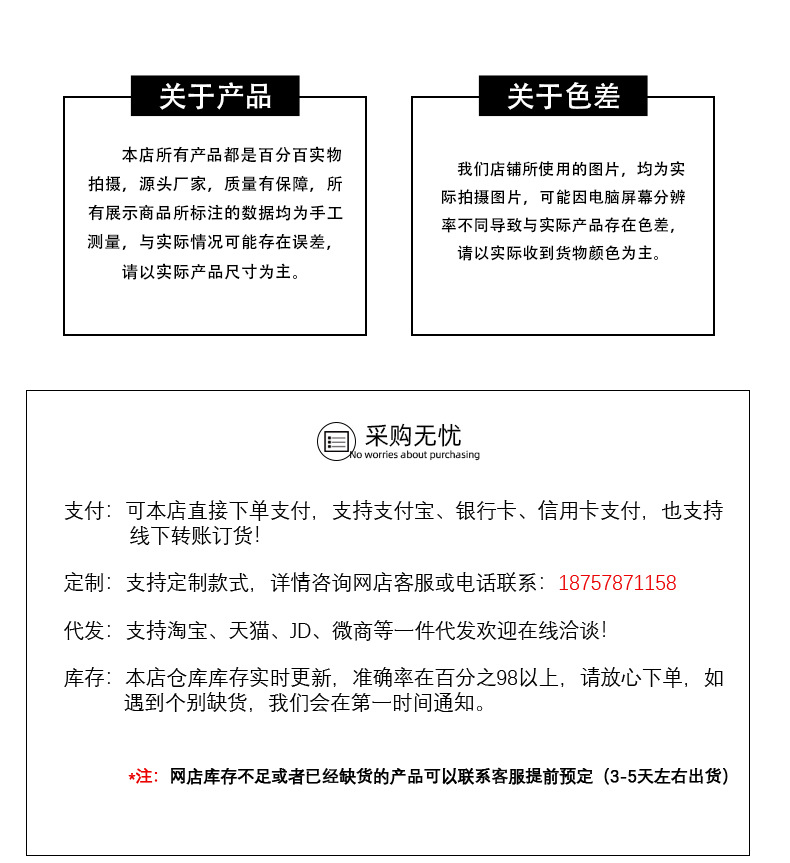 关于产品

本店所有产品都是百分百实物拍摄，源头厂家，质量有保障，所有展示商品所标注的数据均为手工测量，与实际情况可能存在误差，请以实际产品尺寸为主。

关于色差

我们店铺所使用的图片，均为实际拍摄图片，可能因电脑屏幕分辨率不同导致与实际产品存在色差，请以实际收到货物颜色为主。

采购无忧
No worries about purchasing

支付：可本店直接下单支付，支持支付宝、银行卡、信用卡支付，也支持线下转账订货！

定制：支持定制款式，详情咨询网店客服或电话联系：18757871158

代发：支持淘宝、天猫、JD、微商等一件代发欢迎在线洽谈！

库存：本店仓库库存实时更新，准确率在百分之98以上，请放心下单，如遇到个别缺货，我们会在第一时间通知。

*注：网店库存不足或者已经缺货的产品可以联系客服提前预定（3-5天左右出货）